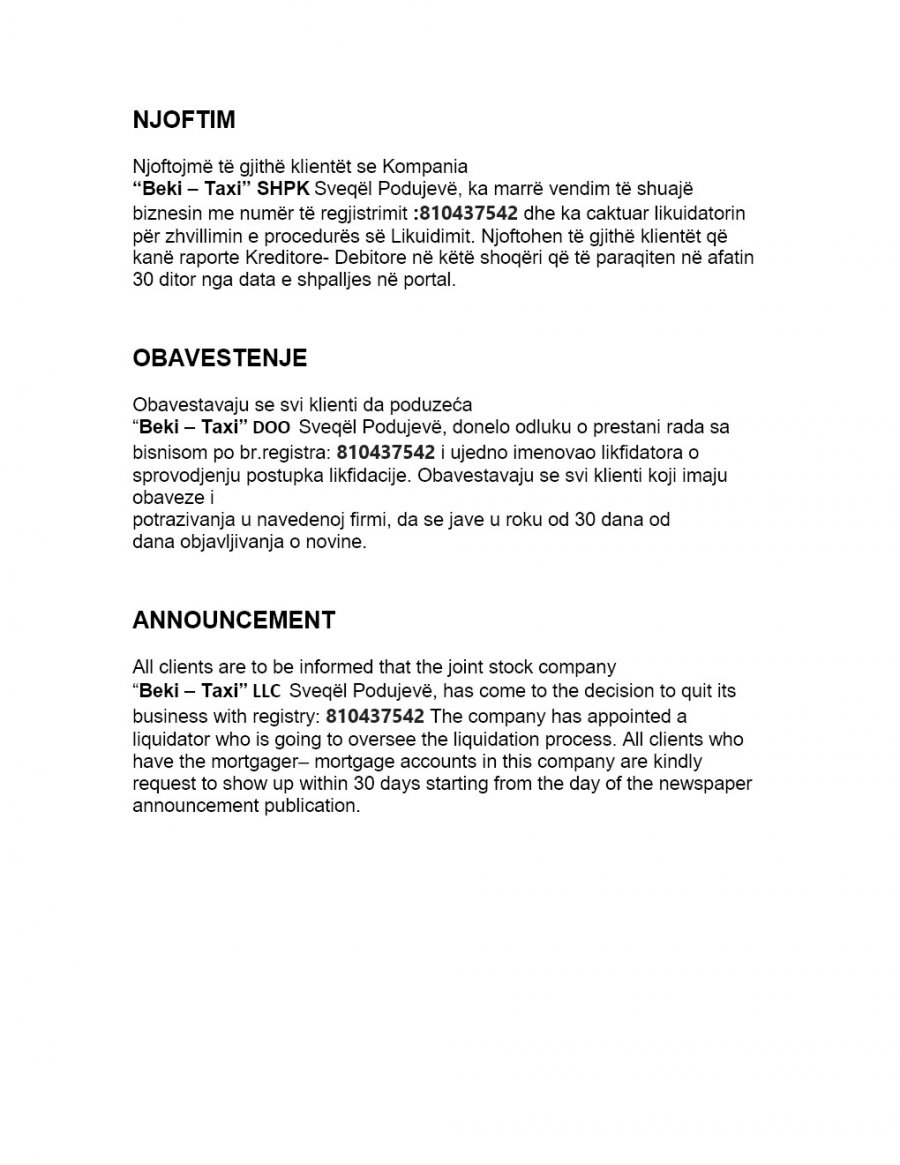 NJOFTIM

Njoftojmë të gjithë klientët se Kompania "Beki – Taxi" SHPK Sveqël Podujevë, ka marrë vendim të shuajë biznesin me numër të regjistrimit :810437542 dhe ka caktuar likuidatorin për zhvillimin e procedurës së Likuidimit. Njoftohen të gjithë klientët që kanë raporte Kreditore- Debitore në këtë shoqëri që të paraqiten në afatin 30 ditor nga data e shpalljes në portal.

OBAVESTENJE

Obavestavaju se svi klienti da poduzeća "Beki – Taxi" DOO Sveqël Podujevë, donelo odluku o prestani rada sa bisnisom po br.registra: 810437542 i ujedno imenovao likfidatora o sprovodjenju postupka likfidacije. Obavestavaju se svi klienti koji imaju obaveze i

potrazivanja u navedenoj firmi, da se jave u roku od 30 dana od dana objavljivanja o novine.

ANNOUNCEMENT

All clients are to be informed that the joint stock company "Beki – Taxi" LLC Sveqël Podujevë, has come to the decision to quit its business with registry: 810437542 The company has appointed a liquidator who is going to oversee the liquidation process. All clients who have the mortgager– mortgage accounts in this company are kindly request to show up within 30 days starting from the day of the newspaper announcement publication.